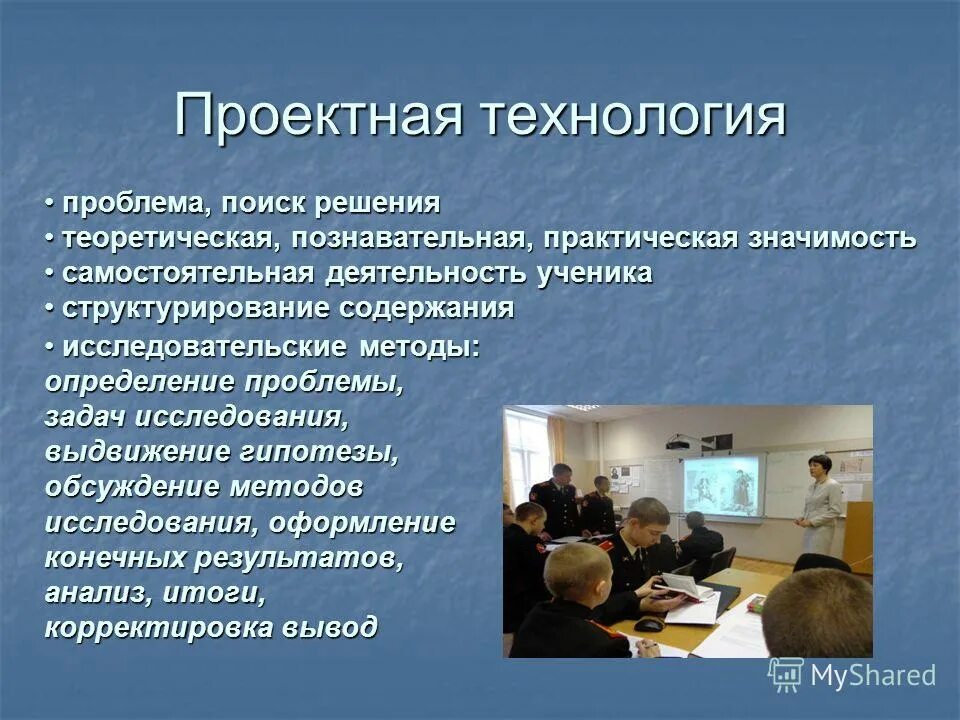 Проектная технология

• проблема, поиск решения
• теоретическая, познавательная, практическая значимость
• самостоятельная деятельность ученика
• структурирование содержания
• исследовательские методы: определение проблемы, задач исследования, выдвижение гипотезы, обсуждение методов исследования, оформление конечных результатов, анализ, итоги, корректировка вывод

MyShared